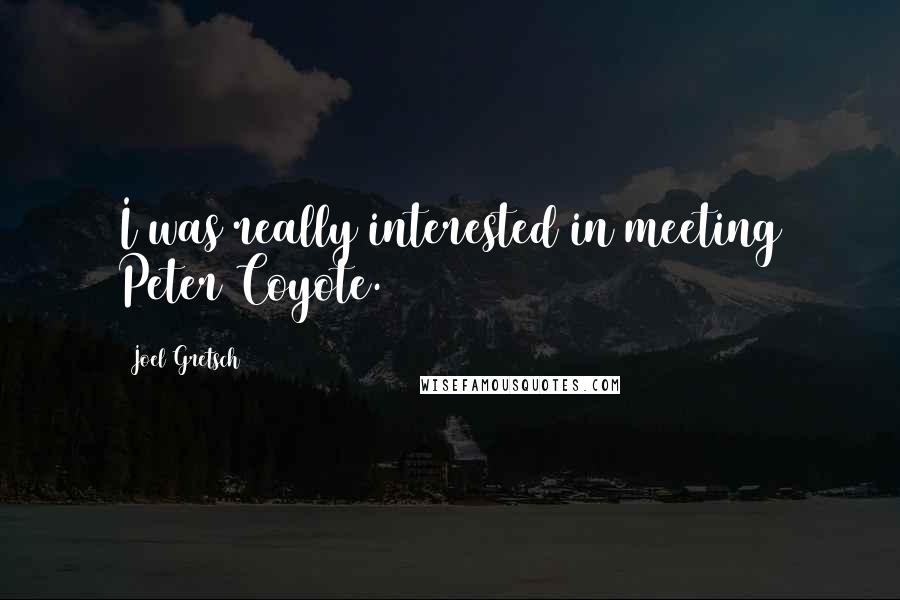 I was really interested in meeting Peter Coyote.

Joel Gretsch

WISEFAMOUSQUOTES.COM